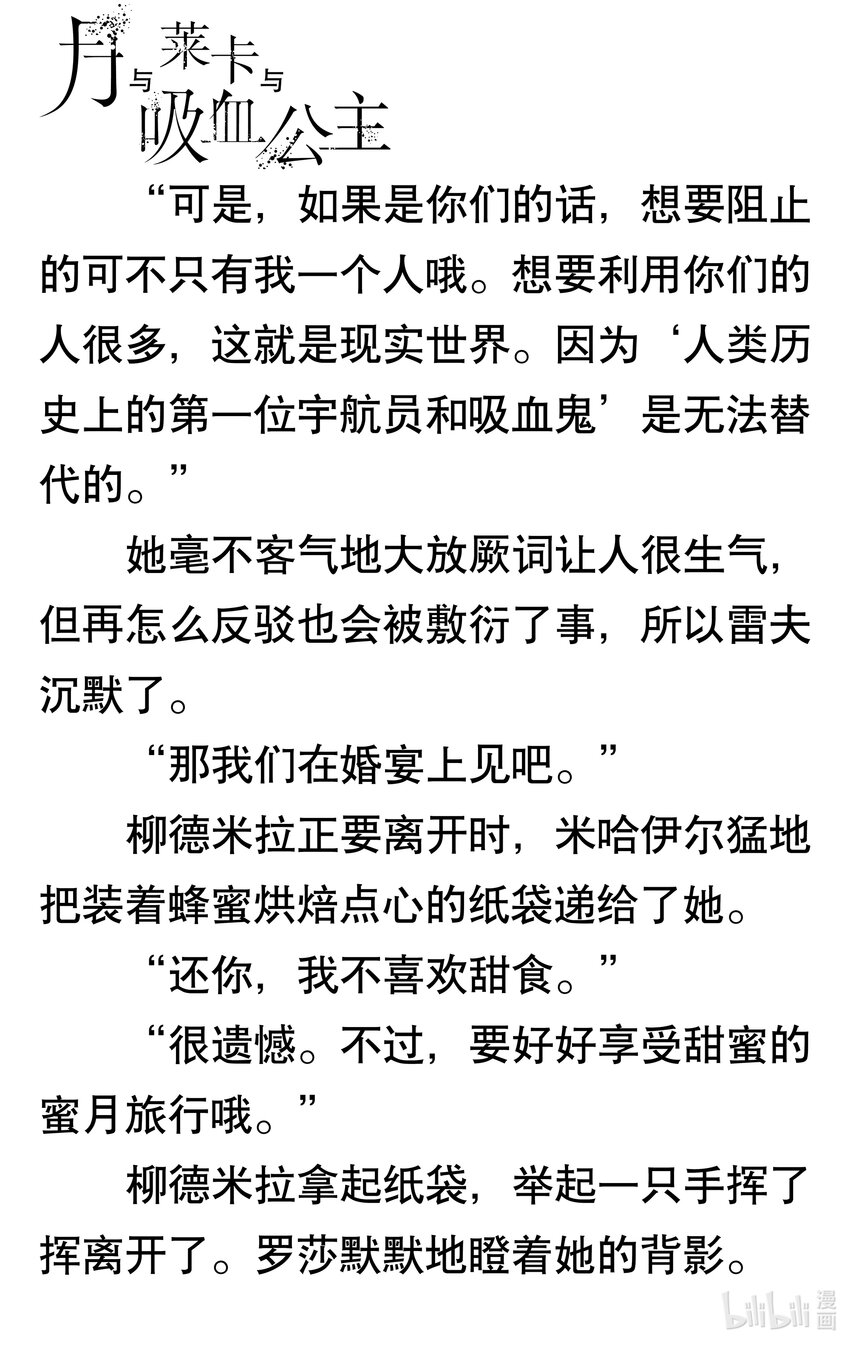 月与莱卡与吸血公主

“可是，如果是你们的话，想要阻止的可不只有我一个人哦。想要利用你们的人很多，这就是现实世界。因为‘人类历史上的第一位宇航员和吸血鬼’是无法替代的。”

她毫不客气地大放厥词让人很生气，但再怎么反驳也会被敷衍了事，所以雷夫沉默了。

“那我们在婚宴上见吧。”

柳德米拉正要离开时，米哈伊尔猛地把装着蜂蜜烘焙点心的纸袋递给了她。

“还你，我不喜欢甜食。”

“很遗憾。不过，要好好享受甜蜜的蜜月旅行哦。”

柳德米拉拿起纸袋，举起一只手挥了挥离开了。罗莎默默地瞪着她的背影。

bilibili 漫画